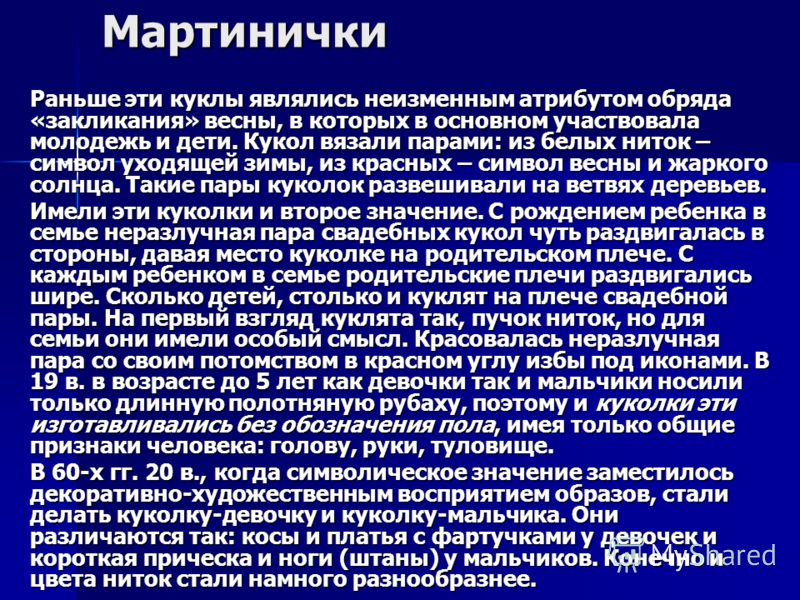 Мартинички

Раньше эти куклы являлись неизменным атрибутом обряда «закликания» весны, в которых в основном участвовала молодежь и дети. Кукол вязали парами: из белых ниток – символ уходящей зимы, из красных – символ весны и жаркого солнца. Такие пары куколок развешивали на ветвях деревьев.

Имели эти куколки и второе значение. С рождением ребенка в семье неразлучная пара свадебных кукол чуть раздвигалась в стороны, давая место куколке на родительском плече. С каждым ребенком в семье родительские плечи раздвигались шире. Сколько детей, столько и куклят на плече свадебной пары. На первый взгляд куклята так, пучок ниток, но для семьи они имели особый смысл. Красовалась неразлучная пара со своим потомством в красном углу избы под иконами. В 19 в. в возрасте до 5 лет как девочки так и мальчики носили только длинную полотняную рубаху, поэтому и куколки эти изготавливались без обозначения пола, имея только общие признаки человека: голову, руки, туловище.

В 60-х гг. 20 в., когда символическое значение заместилось декоративно-художественным восприятием образов, стали делать куколку-девочку и куколку-мальчика. Они различаются так: косы и платья с фартучками у девочек и короткая прическа и ноги (штаны) у мальчиков. Конечно и цвета ниток стали намного разнообразнее.

MyShared